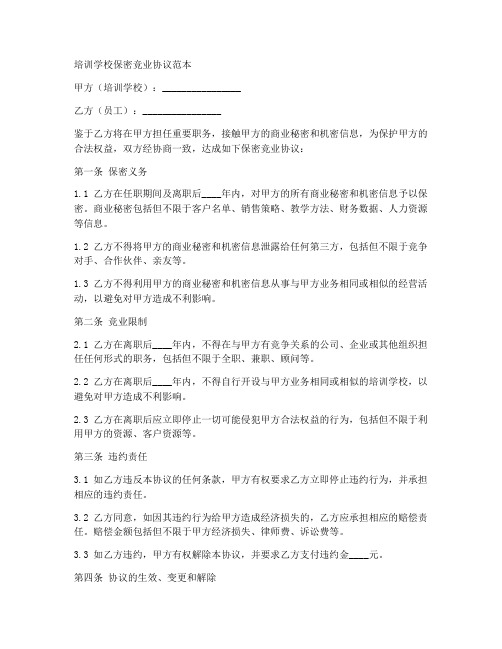 培训学校保密竞业协议范本

甲方（培训学校）：________________

乙方（员工）：________________

鉴于乙方将在甲方担任重要职务，接触甲方的商业秘密和机密信息，为保护甲方的合法权益，双方经协商一致，达成如下保密竞业协议：

第一条 保密义务

1.1 乙方在任职期间及离职后____年内，对甲方的所有商业秘密和机密信息予以保密。商业秘密包括但不限于客户名单、销售策略、教学方法、财务数据、人力资源等信息。

1.2 乙方不得将甲方的商业秘密和机密信息泄露给任何第三方，包括但不限于竞争对手、合作伙伴、亲友等。

1.3 乙方不得利用甲方的商业秘密和机密信息从事与甲方业务相同或相似的经营活动，以避免对甲方造成不利影响。

第二条 竞业限制

2.1 乙方在离职后____年内，不得在与甲方有竞争关系的公司、企业或其他组织担任任何形式的职务，包括但不限于全职、兼职、顾问等。

2.2 乙方在离职后____年内，不得自行开设与甲方业务相同或相似的培训学校，以避免对甲方造成不利影响。

2.3 乙方在离职后应立即停止一切可能侵犯甲方合法权益的行为，包括但不限于利用甲方的资源、客户资源等。

第三条 违约责任

3.1 如乙方违反本协议的任何条款，甲方有权要求乙方立即停止违约行为，并承担相应的违约责任。

3.2 乙方同意，如因其违约行为给甲方造成经济损失的，乙方应承担相应的赔偿责任。赔偿金额包括但不限于甲方经济损失、律师费、诉讼费等。

3.3 如乙方违约，甲方有权解除本协议，并要求乙方支付违约金____元。

第四条 协议的生效、变更和解除